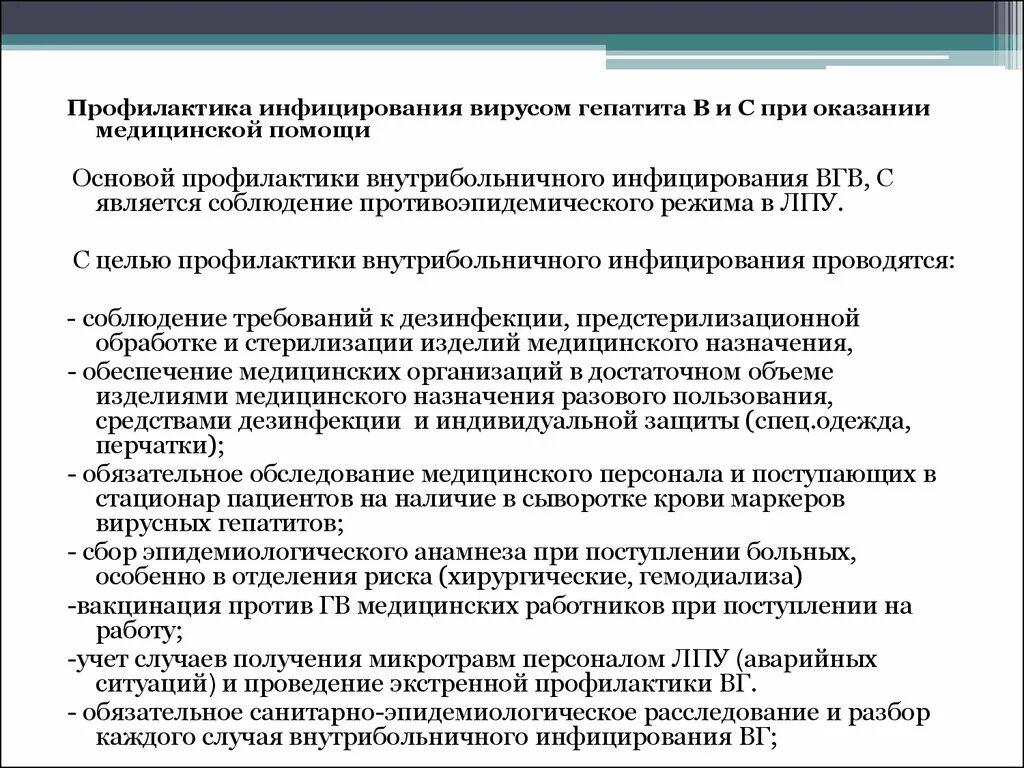 Профилактика инфицирования вирусом гепатита В и С при оказании медицинской помощи

Основой профилактики внутрибольничного инфицирования ВГВ, С является соблюдение противоэпидемического режима в ЛПУ.

С целью профилактики внутрибольничного инфицирования проводятся:

- соблюдение требований к дезинфекции, предстерилизационной обработке и стерилизации изделий медицинского назначения,
- обеспечение медицинских организаций в достаточном объеме изделиями медицинского назначения разового пользования, средствами дезинфекции и индивидуальной защиты (спец.одежда, перчатки);
- обязательное обследование медицинского персонала и поступающих в стационар пациентов на наличие в сыворотке крови маркеров вирусных гепатитов;
- сбор эпидемиологического анамнеза при поступлении больных, особенно в отделения риска (хирургические, гемодиализа)
-вакцинация против ГВ медицинских работников при поступлении на работу;
-учет случаев получения микротравм персоналом ЛПУ (аварийных ситуаций) и проведение экстренной профилактики ВГ.
- обязательное санитарно-эпидемиологическое расследование и разбор каждого случая внутрибольничного инфицирования ВГ;